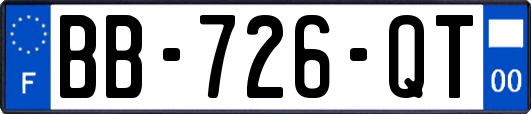 F
BB-726-QT
00